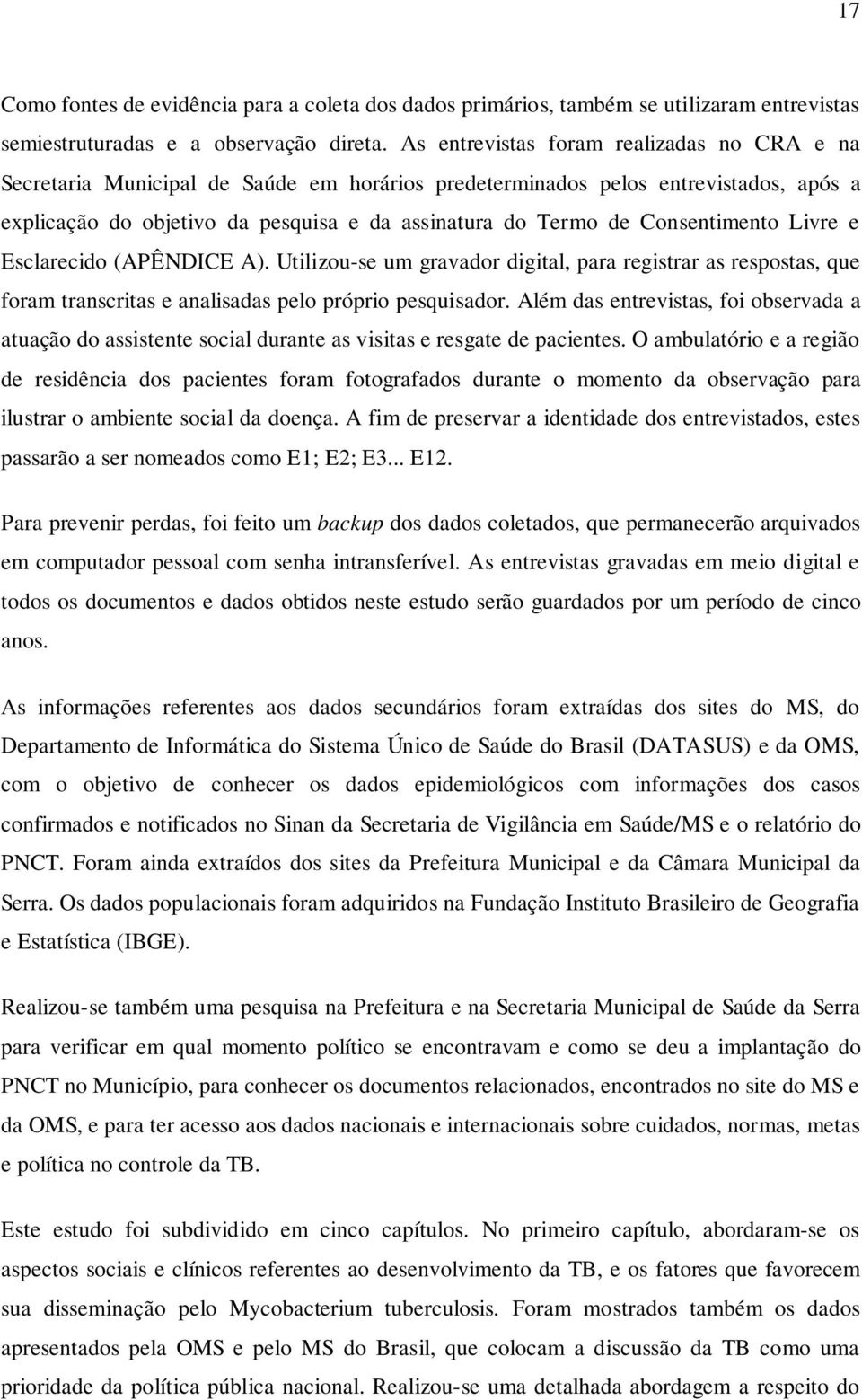 17

Como fontes de evidência para a coleta dos dados primários, também se utilizaram entrevistas semiestruturadas e a observação direta. As entrevistas foram realizadas no CRA e na Secretaria Municipal de Saúde em horários predeterminados pelos entrevistados, após a explicação do objetivo da pesquisa e da assinatura do Termo de Consentimento Livre e Esclarecido (APÊNDICE A). Utilizou-se um gravador digital, para registrar as respostas, que foram transcritas e analisadas pelo próprio pesquisador. Além das entrevistas, foi observada a atuação do assistente social durante as visitas e resgate de pacientes. O ambulatório e a região de residência dos pacientes foram fotografados durante o momento da observação para ilustrar o ambiente social da doença. A fim de preservar a identidade dos entrevistados, estes passarão a ser nomeados como E1; E2; E3... E12.

Para prevenir perdas, foi feito um backup dos dados coletados, que permanecerão arquivados em computador pessoal com senha intransferível. As entrevistas gravadas em meio digital e todos os documentos e dados obtidos neste estudo serão guardados por um período de cinco anos.

As informações referentes aos dados secundários foram extraídas dos sites do MS, do Departamento de Informática do Sistema Único de Saúde do Brasil (DATASUS) e da OMS, com o objetivo de conhecer os dados epidemiológicos com informações dos casos confirmados e notificados no Sinan da Secretaria de Vigilância em Saúde/MS e o relatório do PNCT. Foram ainda extraídos dos sites da Prefeitura Municipal e da Câmara Municipal da Serra. Os dados populacionais foram adquiridos na Fundação Instituto Brasileiro de Geografia e Estatística (IBGE).

Realizou-se também uma pesquisa na Prefeitura e na Secretaria Municipal de Saúde da Serra para verificar em qual momento político se encontravam e como se deu a implantação do PNCT no Município, para conhecer os documentos relacionados, encontrados no site do MS e da OMS, e para ter acesso aos dados nacionais e internacionais sobre cuidados, normas, metas e política no controle da TB.

Este estudo foi subdividido em cinco capítulos. No primeiro capítulo, abordaram-se os aspectos sociais e clínicos referentes ao desenvolvimento da TB, e os fatores que favorecem sua disseminação pelo Mycobacterium tuberculosis. Foram mostrados também os dados apresentados pela OMS e pelo MS do Brasil, que colocam a discussão da TB como uma prioridade da política pública nacional. Realizou-se uma detalhada abordagem a respeito do